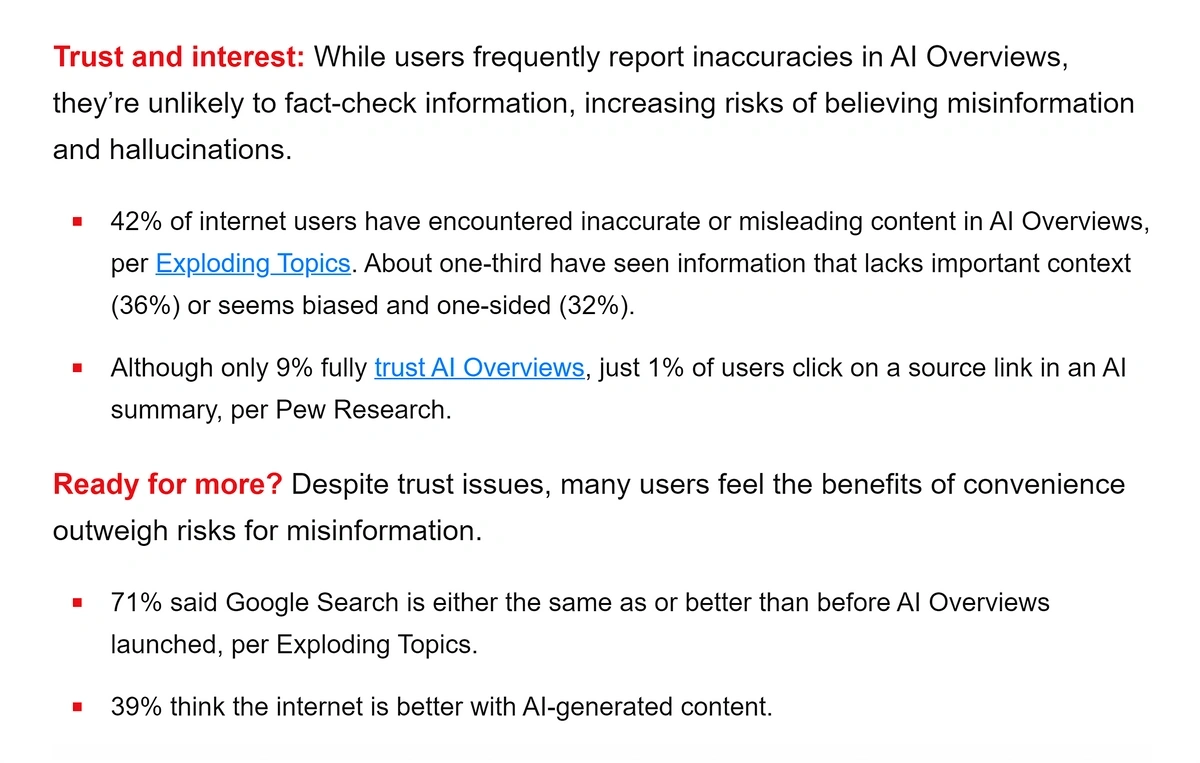 Trust and interest: While users frequently report inaccuracies in AI Overviews, they're unlikely to fact-check information, increasing risks of believing misinformation and hallucinations.

- 42% of internet users have encountered inaccurate or misleading content in AI Overviews, per Exploding Topics. About one-third have seen information that lacks important context (36%) or seems biased and one-sided (32%).
- Although only 9% fully trust AI Overviews, just 1% of users click on a source link in an AI summary, per Pew Research.

Ready for more? Despite trust issues, many users feel the benefits of convenience outweigh risks for misinformation.

- 71% said Google Search is either the same as or better than before AI Overviews launched, per Exploding Topics.
- 39% think the internet is better with AI-generated content.